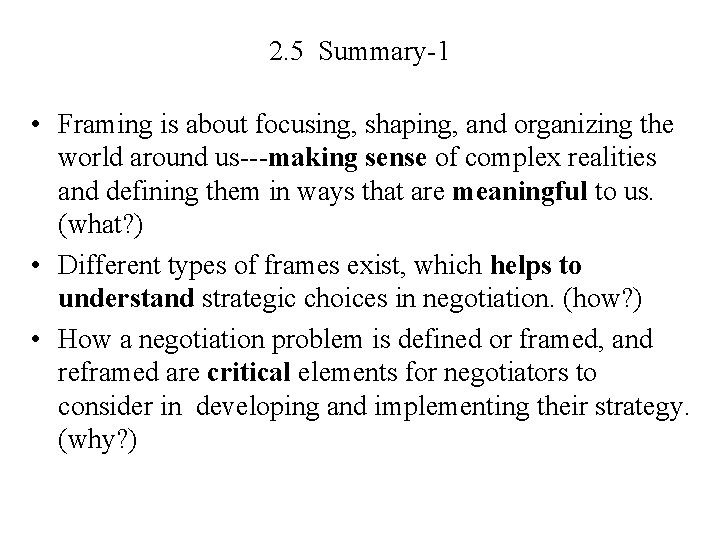 2.5 Summary-1

• Framing is about focusing, shaping, and organizing the world around us---making sense of complex realities and defining them in ways that are meaningful to us. (what?)

• Different types of frames exist, which helps to understand strategic choices in negotiation. (how?)

• How a negotiation problem is defined or framed, and reframed are critical elements for negotiators to consider in developing and implementing their strategy. (why?)